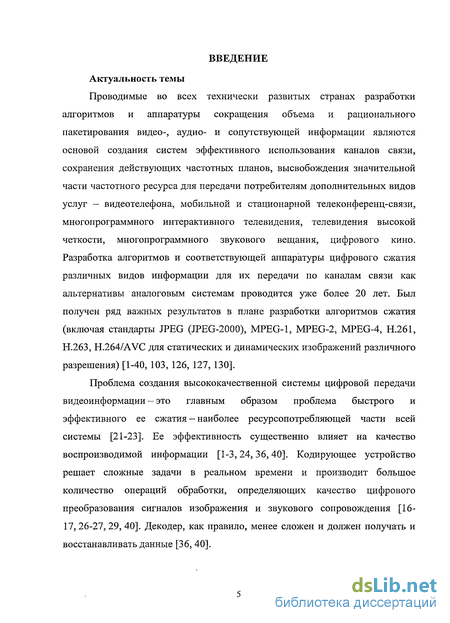 ВВЕДЕНИЕ

Актуальность темы

Проводимые во всех технически развитых странах разработки алгоритмов и аппаратуры сокращения объема и рационального пакетирования видео-, аудио- и сопутствующей информации являются основой создания систем эффективного использования каналов связи, сохранения действующих частотных планов, высвобождения значительной части частотного ресурса для передачи потребителям дополнительных видов услуг – видеотелефона, мобильной и стационарной телеконференц-связи, многопрограммного интерактивного телевидения, телевидения высокой четкости, многопрограммного звукового вещания, цифрового кино. Разработка алгоритмов и соответствующей аппаратуры цифрового сжатия различных видов информации для их передачи по каналам связи как альтернативы аналоговым системам проводится уже более 20 лет. Был получен ряд важных результатов в плане разработки алгоритмов сжатия (включая стандарты JPEG (JPEG-2000), MPEG-1, MPEG-2, MPEG-4, H.261, H.263, H.264/AVC для статических и динамических изображений различного разрешения) [1-40, 103, 126, 127, 130].

Проблема создания высококачественной системы цифровой передачи видеоинформации – это главным образом проблема быстрого и эффективного ее сжатия – наиболее ресурсопотребляющей части всей системы [21-23]. Ее эффективность существенно влияет на качество воспроизводимой информации [1-3, 24, 36, 40]. Кодирующее устройство решает сложные задачи в реальном времени и производит большое количество операций обработки, определяющих качество цифрового преобразования сигналов изображения и звукового сопровождения [16-17, 26-27, 29, 40]. Декодер, как правило, менее сложен и должен получать и восстанавливать данные [36, 40].

5

dsLib.net
библиотека диссертаций